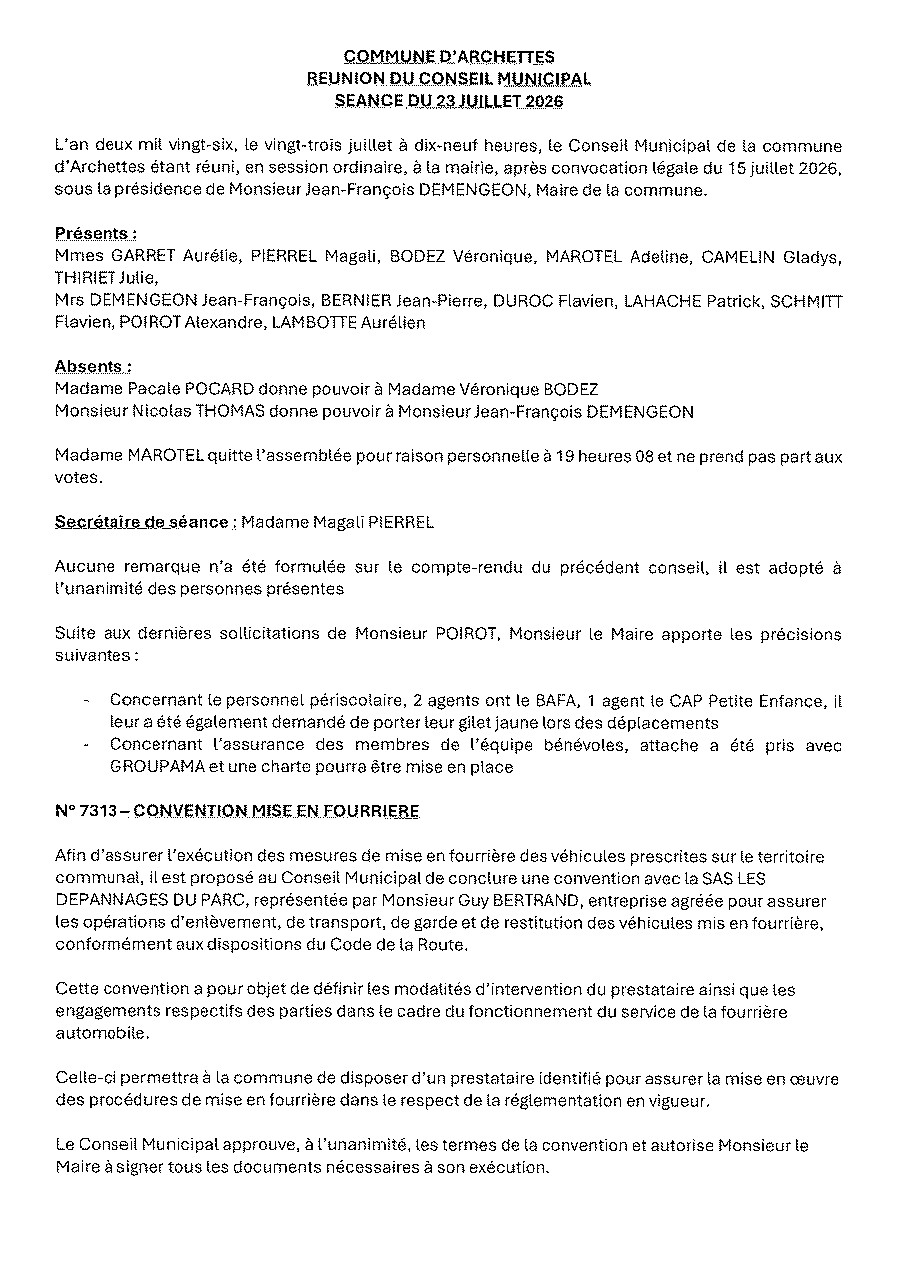 COMMUNE D'ARCHETTES
REUNION DU CONSEIL MUNICIPAL
SEANCE DU 23 JUILLET 2026

L'an deux mil vingt-six, le vingt-trois juillet à dix-neuf heures, le Conseil Municipal de la commune d'Archettes étant réuni, en session ordinaire, à la mairie, après convocation légale du 15 juillet 2026, sous la présidence de Monsieur Jean-François DEMENGEON, Maire de la commune.

Présents :
Mmes GARRET Aurélie, PIERREL Magali, BODEZ Véronique, MAROTEL Adeline, CAMELIN Gladys, THIRIET Julie,
Mrs DEMENGEON Jean-François, BERNIER Jean-Pierre, DUROC Flavien, LAHACHE Patrick, SCHMITT Flavien, POIROT Alexandre, LAMBOTTE Aurélien

Absents :
Madame Pacale POCARD donne pouvoir à Madame Véronique BODEZ
Monsieur Nicolas THOMAS donne pouvoir à Monsieur Jean-François DEMENGEON

Madame MAROTEL quitte l'assemblée pour raison personnelle à 19 heures 08 et ne prend pas part aux votes.

Secrétaire de séance : Madame Magali PIERREL

Aucune remarque n'a été formulée sur le compte-rendu du précédent conseil, il est adopté à l'unanimité des personnes présentes

Suite aux dernières sollicitations de Monsieur POIROT, Monsieur le Maire apporte les précisions suivantes :

- Concernant le personnel périscolaire, 2 agents ont le BAFA, 1 agent le CAP Petite Enfance, il leur a été également demandé de porter leur gilet jaune lors des déplacements
- Concernant l'assurance des membres de l'équipe bénévoles, attache a été pris avec GROUPAMA et une charte pourra être mise en place

N° 7313 – CONVENTION MISE EN FOURRIERE

Afin d'assurer l'exécution des mesures de mise en fourrière des véhicules prescrites sur le territoire communal, il est proposé au Conseil Municipal de conclure une convention avec la SAS LES DEPANNAGES DU PARC, représentée par Monsieur Guy BERTRAND, entreprise agréée pour assurer les opérations d'enlèvement, de transport, de garde et de restitution des véhicules mis en fourrière, conformément aux dispositions du Code de la Route.

Cette convention a pour objet de définir les modalités d'intervention du prestataire ainsi que les engagements respectifs des parties dans le cadre du fonctionnement du service de la fourrière automobile.

Celle-ci permettra à la commune de disposer d'un prestataire identifié pour assurer la mise en œuvre des procédures de mise en fourrière dans le respect de la réglementation en vigueur.

Le Conseil Municipal approuve, à l'unanimité, les termes de la convention et autorise Monsieur le Maire à signer tous les documents nécessaires à son exécution.